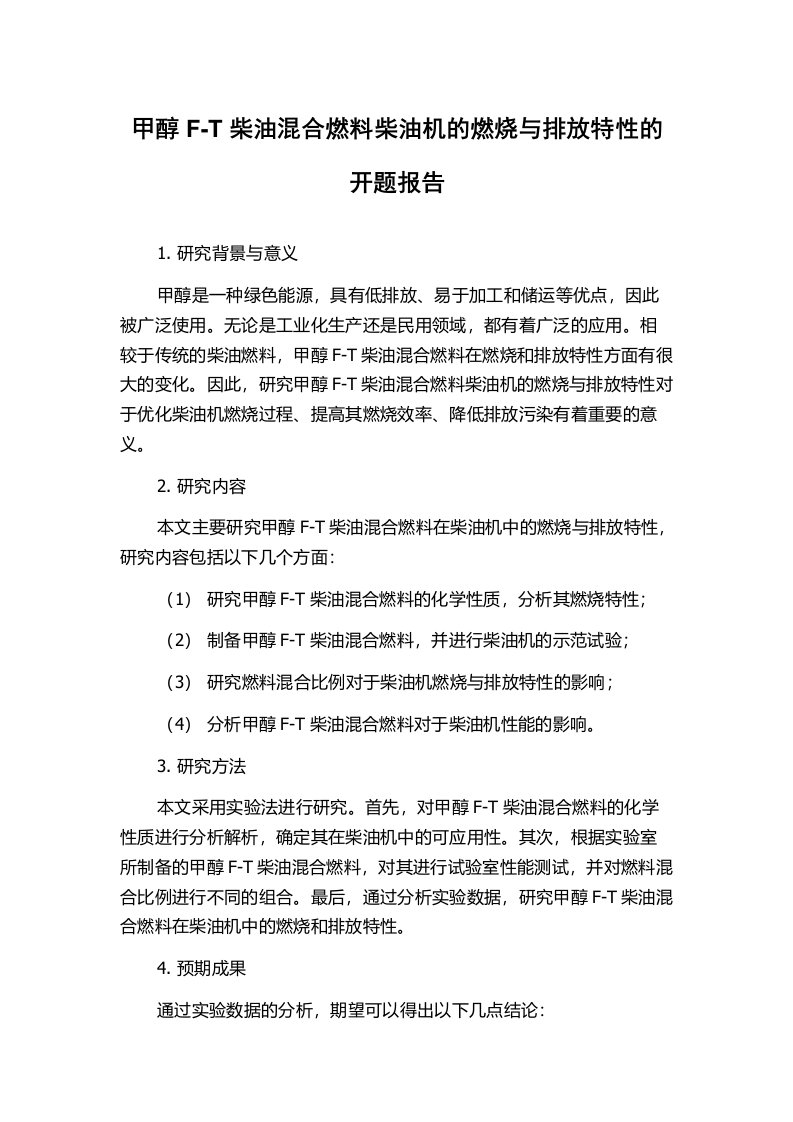 甲醇 F-T 柴油混合燃料柴油机的燃烧与排放特性的开题报告

1. 研究背景与意义

甲醇是一种绿色能源，具有低排放、易于加工和储运等优点，因此被广泛使用。无论是工业化生产还是民用领域，都有着广泛的应用。相较于传统的柴油燃料，甲醇 F-T 柴油混合燃料在燃烧和排放特性方面有很大的变化。因此，研究甲醇 F-T 柴油混合燃料柴油机的燃烧与排放特性对于优化柴油机燃烧过程、提高其燃烧效率、降低排放污染有着重要的意义。

2. 研究内容

本文主要研究甲醇 F-T 柴油混合燃料在柴油机中的燃烧与排放特性，研究内容包括以下几个方面：

（1） 研究甲醇 F-T 柴油混合燃料的化学性质，分析其燃烧特性；

（2） 制备甲醇 F-T 柴油混合燃料，并进行柴油机的示范试验；

（3） 研究燃料混合比例对于柴油机燃烧与排放特性的影响；

（4） 分析甲醇 F-T 柴油混合燃料对于柴油机性能的影响。

3. 研究方法

本文采用实验法进行研究。首先，对甲醇 F-T 柴油混合燃料的化学性质进行分析解析，确定其在柴油机中的可应用性。其次，根据实验室所制备的甲醇 F-T 柴油混合燃料，对其进行试验室性能测试，并对燃料混合比例进行不同的组合。最后，通过分析实验数据，研究甲醇 F-T 柴油混合燃料在柴油机中的燃烧和排放特性。

4. 预期成果

通过实验数据的分析，期望可以得出以下几点结论：